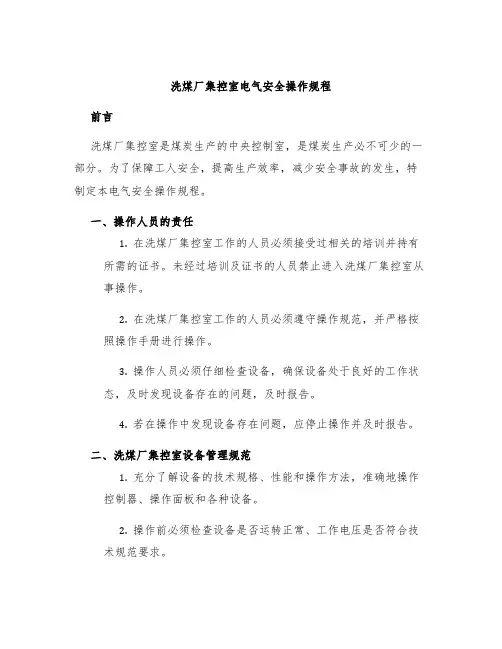 洗煤厂集控室电气安全操作规程

前言

洗煤厂集控室是煤炭生产的中央控制室，是煤炭生产必不可少的一部分。为了保障工人安全，提高生产效率，减少安全事故的发生，特制定本电气安全操作规程。

一、操作人员的责任

1. 在洗煤厂集控室工作的人员必须接受过相关的培训并持有所需的证书。未经过培训及证书的人员禁止进入洗煤厂集控室从事操作。

2. 在洗煤厂集控室工作的人员必须遵守操作规范，并严格按照操作手册进行操作。

3. 操作人员必须仔细检查设备，确保设备处于良好的工作状态，及时发现设备存在的问题，及时报告。

4. 若在操作中发现设备存在问题，应停止操作并及时报告。

二、洗煤厂集控室设备管理规范

1. 充分了解设备的技术规格、性能和操作方法，准确地操作控制器、操作面板和各种设备。

2. 操作前必须检查设备是否运转正常、工作电压是否符合技术规范要求。